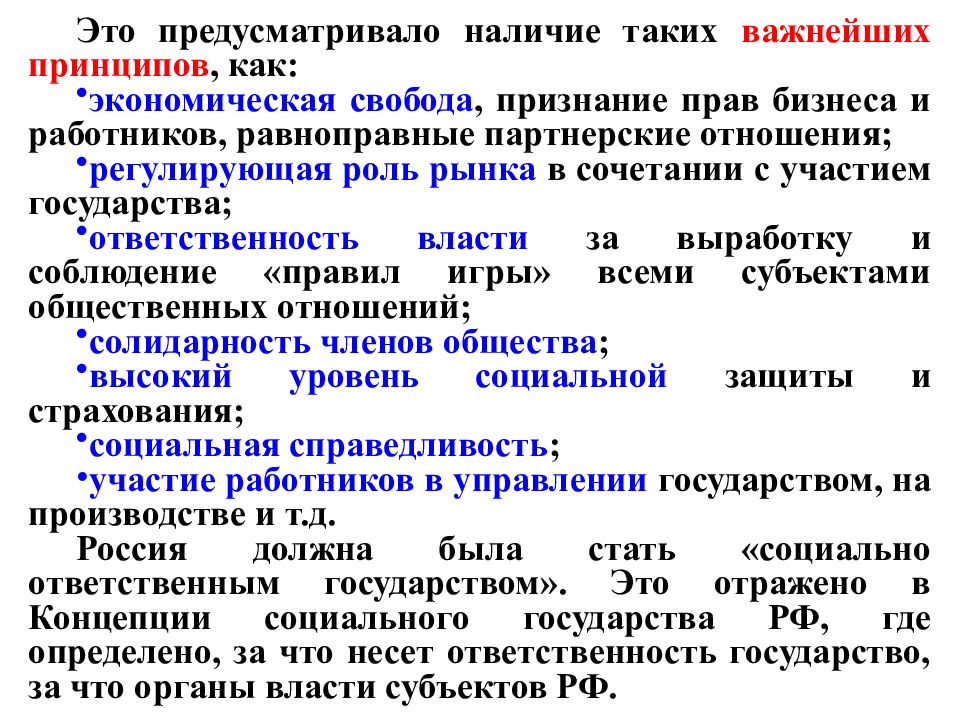 Это предусматривало наличие таких важнейших принципов, как:

•экономическая свобода, признание прав бизнеса и работников, равноправные партнерские отношения;

•регулирующая роль рынка в сочетании с участием государства;

•ответственность власти за выработку и соблюдение «правил игры» всеми субъектами общественных отношений;

•солидарность членов общества;

•высокий уровень социальной защиты и страхования;

•социальная справедливость;

•участие работников в управлении государством, на производстве и т.д.

Россия должна была стать «социально ответственным государством». Это отражено в Концепции социального государства РФ, где определено, за что несет ответственность государство, за что органы власти субъектов РФ.